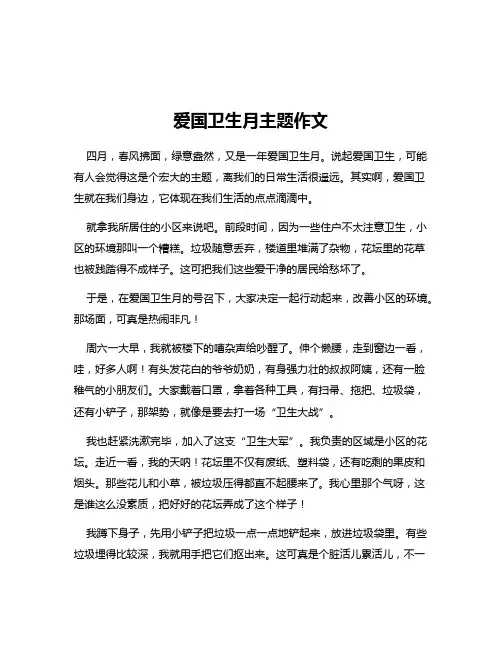 爱国卫生月主题作文

四月，春风拂面，绿意盎然，又是一年爱国卫生月。说起爱国卫生，可能有人会觉得这是个宏大的主题，离我们的日常生活很遥远。其实啊，爱国卫生就在我们身边，它体现在我们生活的点点滴滴中。

就拿我所居住的小区来说吧。前段时间，因为一些住户不太注意卫生，小区的环境那叫一个糟糕。垃圾随意丢弃，楼道里堆满了杂物，花坛里的花草也被践踏得不成样子。这可把我们这些爱干净的居民给愁坏了。

于是，在爱国卫生月的号召下，大家决定一起行动起来，改善小区的环境。那场面，可真是热闹非凡！

周六一大早，我就被楼下的嘈杂声给吵醒了。伸个懒腰，走到窗边一看，哇，好多人啊！有头发花白的爷爷奶奶，有身强力壮的叔叔阿姨，还有一脸稚气的小朋友们。大家戴着口罩，拿着各种工具，有扫帚、拖把、垃圾袋，还有小铲子，那架势，就像是要去打一场“卫生大战”。

我也赶紧洗漱完毕，加入了这支“卫生大军”。我负责的区域是小区的花坛。走近一看，我的天呐！花坛里不仅有废纸、塑料袋，还有吃剩的果皮和烟头。那些花儿和小草，被垃圾压得都直不起腰来了。我心里那个气呀，这是谁这么没素质，把好好的花坛弄成了这个样子！

我蹲下身子，先用小铲子把垃圾一点一点地铲起来，放进垃圾袋里。有些垃圾埋得比较深，我就用手把它们抠出来。这可真是个脏活儿累活儿，不一